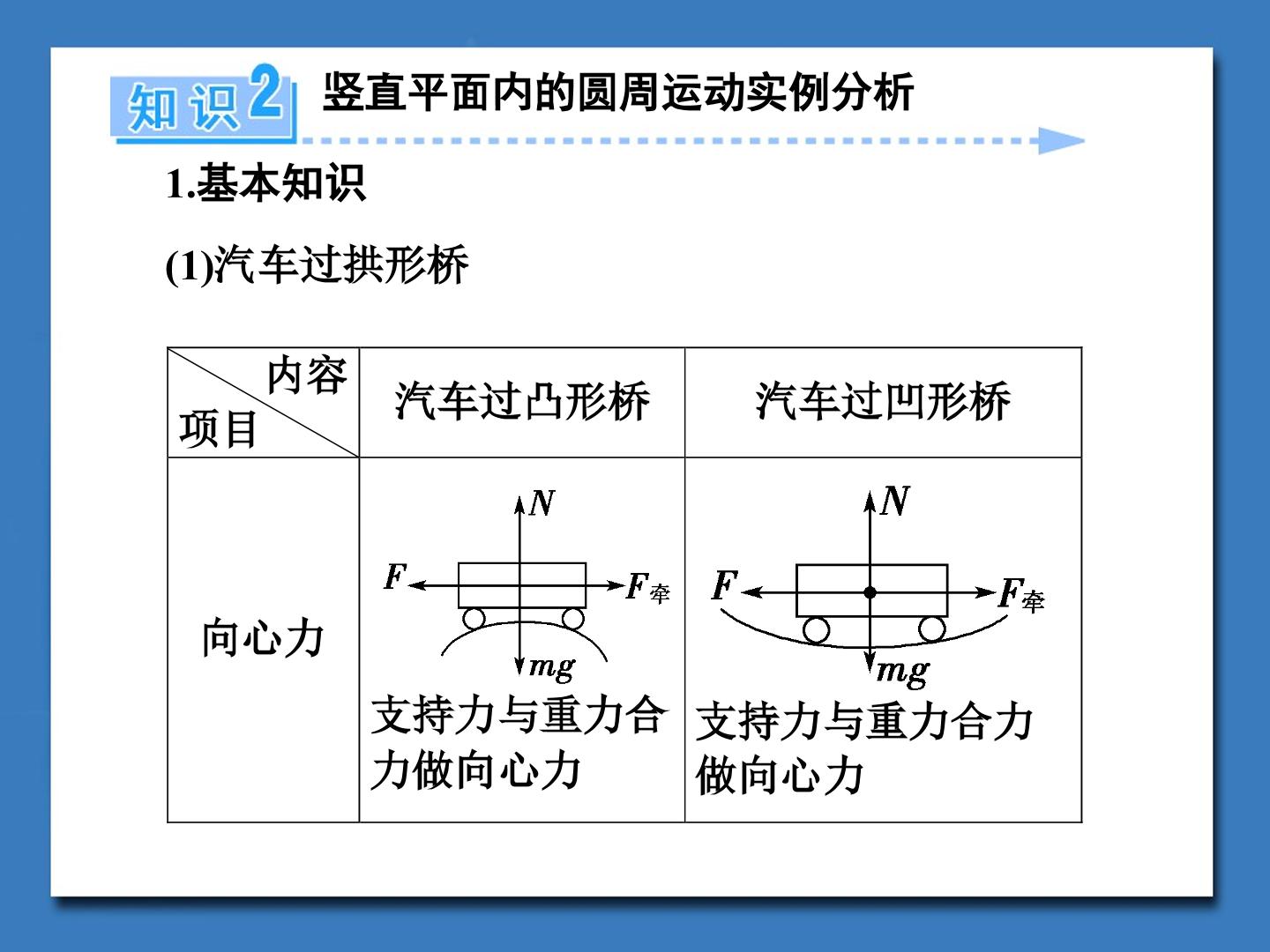 知识2 竖直平面内的圆周运动实例分析

1.基本知识

(1)汽车过拱形桥

| 内容 项目 | 汽车过凸形桥 | 汽车过凹形桥 |
|---|---|---|
| 向心力 | $N$ $F$ $F_{牵}$ $mg$ 支持力与重力合力做向心力 | $N$ $F$ $F_{牵}$ $mg$ 支持力与重力合力做向心力 |